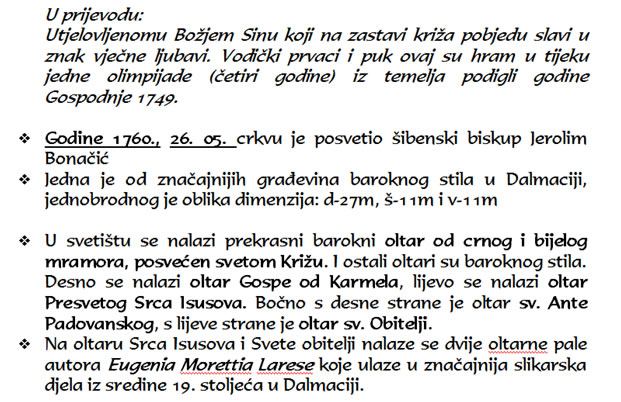 U prijevodu:
Utjelovljenomu Božjem Sinu koji na zastavi križa pobjedu slavi u znak vječne ljubavi. Vodički prvaci i puk ovaj su hram u tijeku jedne olimpijade (četiri godine) iz temelja podigli godine Gospodnje 1749.

❖ Godine 1760., 26. 05. crkvu je posvetio šibenski biskup Jerolim Bonačić
❖ Jedna je od značajnijih građevina baroknog stila u Dalmaciji, jednobrodnog je oblika dimenzija: d-27m, š-11m i v-11m

❖ U svetištu se nalazi prekrasni barokni oltar od crnog i bijelog mramora, posvećen svetom Križu. I ostali oltari su baroknog stila. Desno se nalazi oltar Gospe od Karmela, lijevo se nalazi oltar Presvetog Srca Isusova. Bočno s desne strane je oltar sv. Ante Padovanskog, s lijeve strane je oltar sv. Obitelji.
❖ Na oltaru Srca Isusova i Svete obitelji nalaze se dvije oltarne pale autora Eugenia Morettia Larese koje ulaze u značajnija slikarska djela iz sredine 19. stoljeća u Dalmaciji.